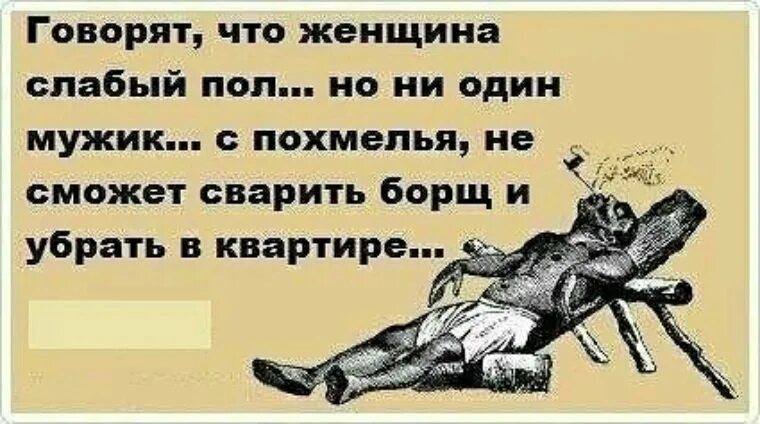 Говорят, что женщина слабый пол... но ни один мужик... с похмелья, не сможет сварить борщ и убрать в квартире...